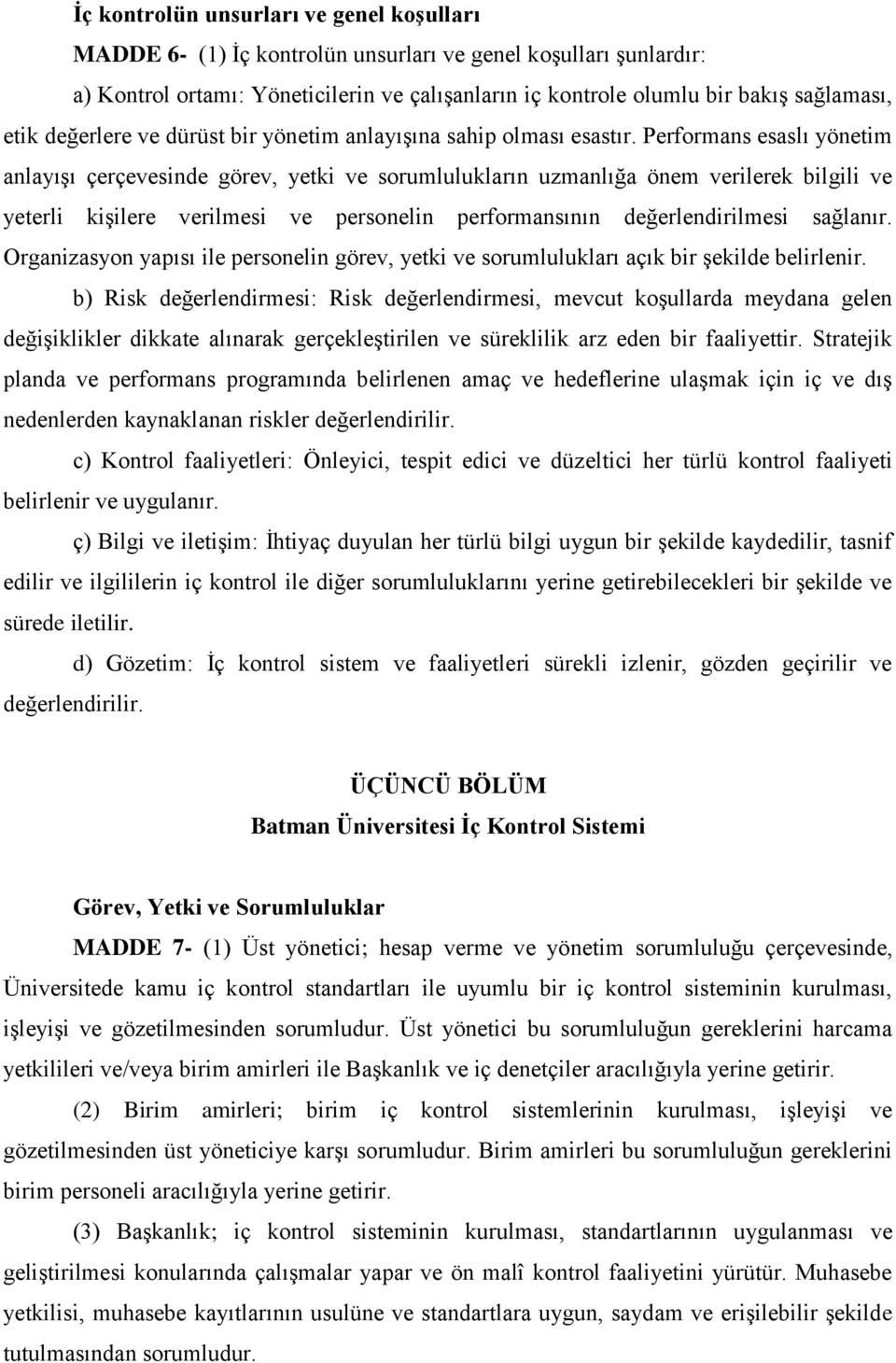 İç kontrolün unsurları ve genel koşulları

MADDE 6- (1) İç kontrolün unsurları ve genel koşulları şunlardır:

a) Kontrol ortamı: Yöneticilerin ve çalışanların iç kontrole olumlu bir bakış sağlaması, etik değerlere ve dürüst bir yönetim anlayışına sahip olması esastır. Performans esaslı yönetim anlayışı çerçevesinde görev, yetki ve sorumlulukların uzmanlığa önem verilerek bilgili ve yeterli kişilere verilmesi ve personelin performansının değerlendirilmesi sağlanır. Organizasyon yapısı ile personelin görev, yetki ve sorumlulukları açık bir şekilde belirlenir.

b) Risk değerlendirmesi: Risk değerlendirmesi, mevcut koşullarda meydana gelen değişiklikler dikkate alınarak gerçekleştirilen ve süreklilik arz eden bir faaliyettir. Stratejik planda ve performans programında belirlenen amaç ve hedeflerine ulaşmak için iç ve dış nedenlerden kaynaklanan riskler değerlendirilir.

c) Kontrol faaliyetleri: Önleyici, tespit edici ve düzeltici her türlü kontrol faaliyeti belirlenir ve uygulanır.

ç) Bilgi ve iletişim: İhtiyaç duyulan her türlü bilgi uygun bir şekilde kaydedilir, tasnif edilir ve ilgililerin iç kontrol ile diğer sorumluluklarını yerine getirebilecekleri bir şekilde ve sürede iletilir.

d) Gözetim: İç kontrol sistem ve faaliyetleri sürekli izlenir, gözden geçirilir ve değerlendirilir.

ÜÇÜNCÜ BÖLÜM
Batman Üniversitesi İç Kontrol Sistemi

Görev, Yetki ve Sorumluluklar

MADDE 7- (1) Üst yönetici; hesap verme ve yönetim sorumluluğu çerçevesinde, Üniversitede kamu iç kontrol standartları ile uyumlu bir iç kontrol sisteminin kurulması, işleyişi ve gözetilmesinden sorumludur. Üst yönetici bu sorumluluğun gereklerini harcama yetkilileri ve/veya birim amirleri ile Başkanlık ve iç denetçiler aracılığıyla yerine getirir.

(2) Birim amirleri; birim iç kontrol sistemlerinin kurulması, işleyişi ve gözetilmesinden üst yöneticiye karşı sorumludur. Birim amirleri bu sorumluluğun gereklerini birim personeli aracılığıyla yerine getirir.

(3) Başkanlık; iç kontrol sisteminin kurulması, standartlarının uygulanması ve geliştirilmesi konularında çalışmalar yapar ve ön malî kontrol faaliyetini yürütür. Muhasebe yetkilisi, muhasebe kayıtlarının usulüne ve standartlara uygun, saydam ve erişilebilir şekilde tutulmasından sorumludur.